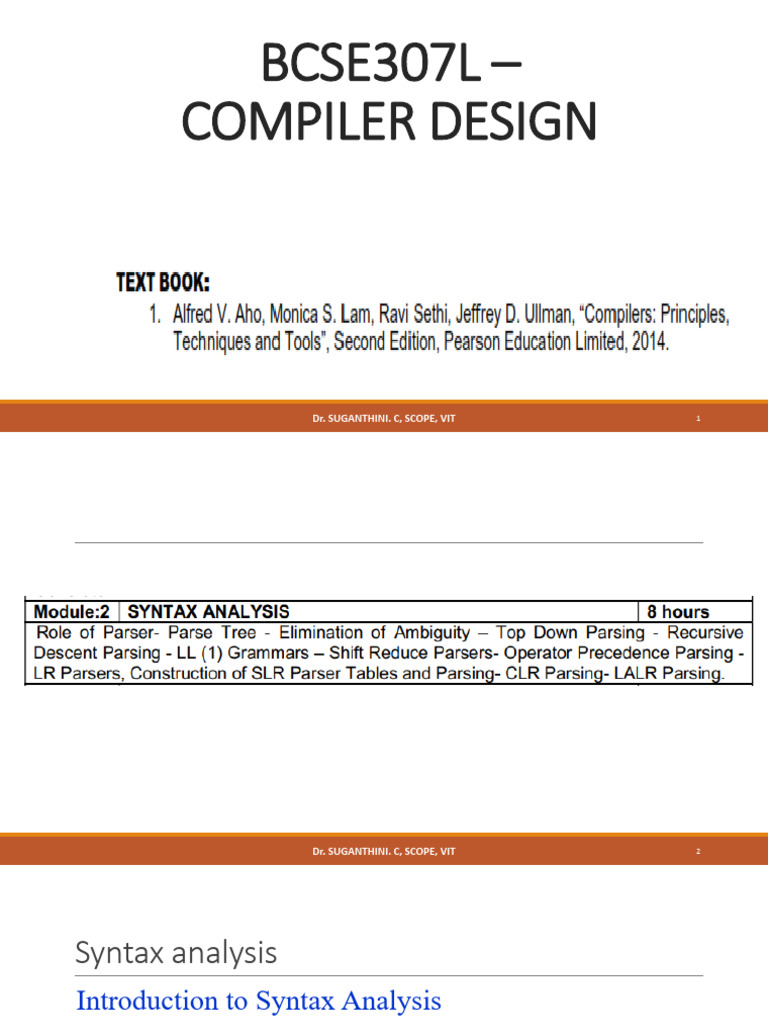 BCSE307L –
COMPILER DESIGN

TEXT BOOK:
1. Alfred V. Aho, Monica S. Lam, Ravi Sethi, Jeffrey D. Ullman, "Compilers: Principles, Techniques and Tools", Second Edition, Pearson Education Limited, 2014.

Dr. SUGANTHINI. C, SCOPE, VIT 1

| Module:2 | SYNTAX ANALYSIS | 8 hours |
|---|---|---|
| Role of Parser- Parse Tree - Elimination of Ambiguity – Top Down Parsing - Recursive Descent Parsing - LL (1) Grammars – Shift Reduce Parsers- Operator Precedence Parsing - LR Parsers, Construction of SLR Parser Tables and Parsing- CLR Parsing- LALR Parsing. | | |

Dr. SUGANTHINI. C, SCOPE, VIT 2

Syntax analysis

Introduction to Syntax Analysis